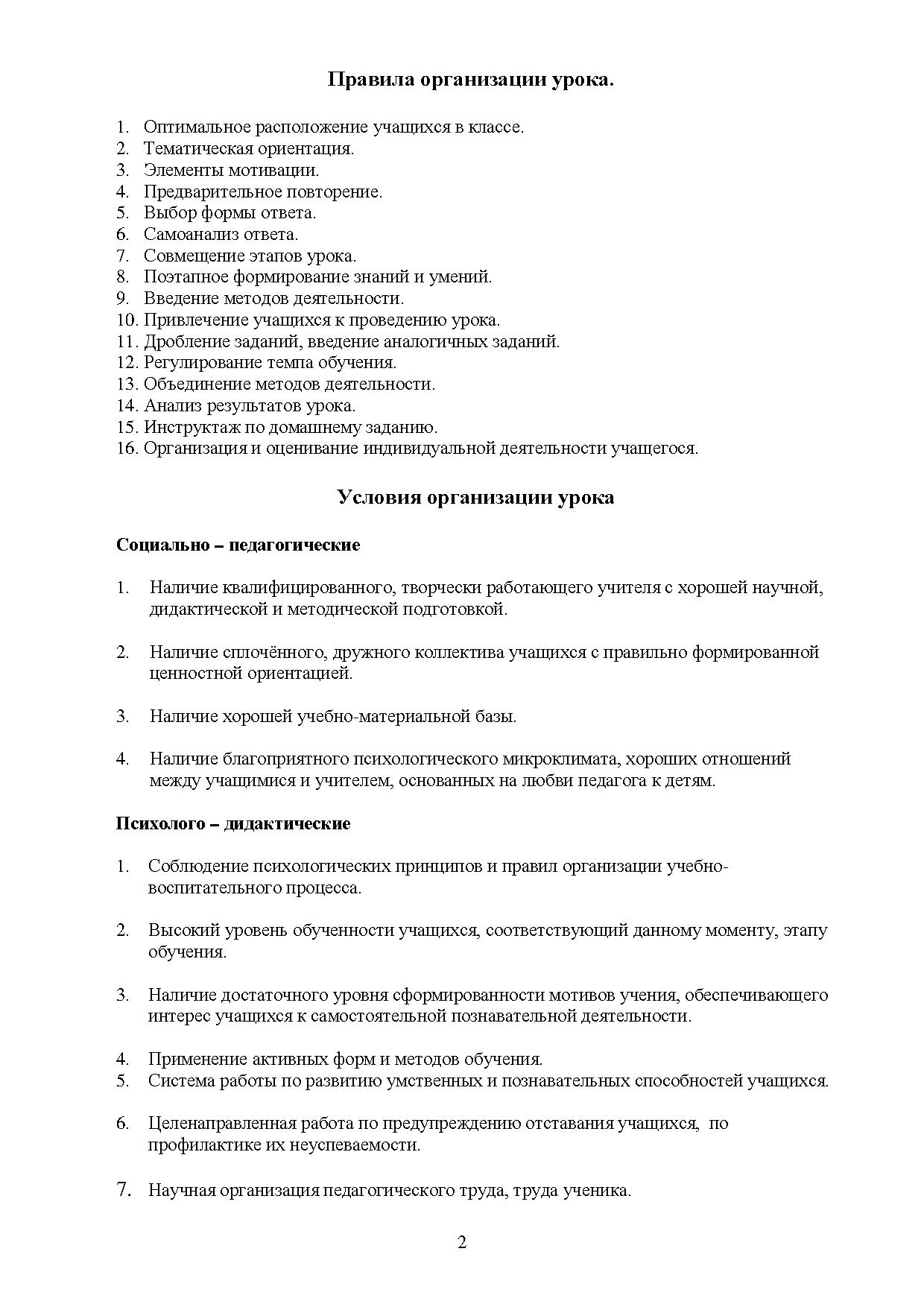 Правила организации урока.

1. Оптимальное расположение учащихся в классе.
2. Тематическая ориентация.
3. Элементы мотивации.
4. Предварительное повторение.
5. Выбор формы ответа.
6. Самоанализ ответа.
7. Совмещение этапов урока.
8. Поэтапное формирование знаний и умений.
9. Введение методов деятельности.
10. Привлечение учащихся к проведению урока.
11. Дробление заданий, введение аналогичных заданий.
12. Регулирование темпа обучения.
13. Объединение методов деятельности.
14. Анализ результатов урока.
15. Инструктаж по домашнему заданию.
16. Организация и оценивание индивидуальной деятельности учащегося.

Условия организации урока

Социально – педагогические

1. Наличие квалифицированного, творчески работающего учителя с хорошей научной, дидактической и методической подготовкой.

2. Наличие сплочённого, дружного коллектива учащихся с правильно формированной ценностной ориентацией.

3. Наличие хорошей учебно-материальной базы.

4. Наличие благоприятного психологического микроклимата, хороших отношений между учащимися и учителем, основанных на любви педагога к детям.

Психолого – дидактические

1. Соблюдение психологических принципов и правил организации учебно-воспитательного процесса.

2. Высокий уровень обученности учащихся, соответствующий данному моменту, этапу обучения.

3. Наличие достаточного уровня сформированности мотивов учения, обеспечивающего интерес учащихся к самостоятельной познавательной деятельности.

4. Применение активных форм и методов обучения.
5. Система работы по развитию умственных и познавательных способностей учащихся.

6. Целенаправленная работа по предупреждению отставания учащихся, по профилактике их неуспеваемости.

7. Научная организация педагогического труда, труда ученика.

2